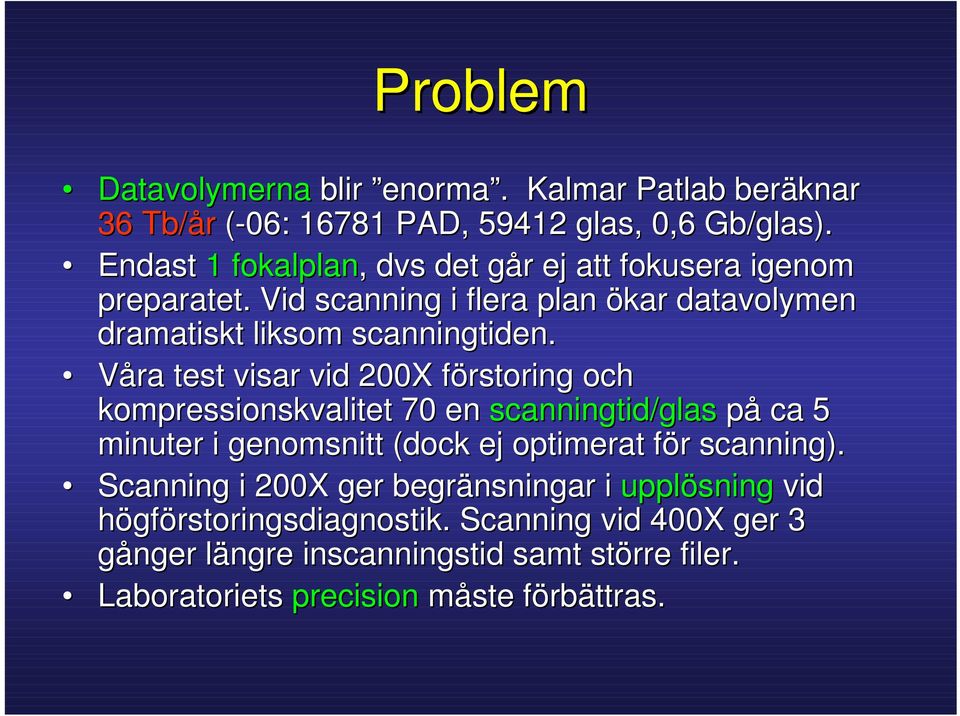 Problem

• Datavolymerna blir ”enorma”. Kalmar Patlab beräknar 36 Tb/år (-06: 16781 PAD, 59412 glas, 0,6 Gb/glas).
• Endast 1 fokalplan, dvs det går ej att fokusera igenom preparatet. Vid scanning i flera plan ökar datavolymen dramatiskt liksom scanningtiden.
• Våra test visar vid 200X förstoring och kompressionskvalitet 70 en scanningtid/glas på ca 5 minuter i genomsnitt (dock ej optimerat för scanning).
• Scanning i 200X ger begränsningar i upplösning vid högförstoringsdiagnostik. Scanning vid 400X ger 3 gånger längre inscanningstid samt större filer.
• Laboratoriets precision måste förbättras.